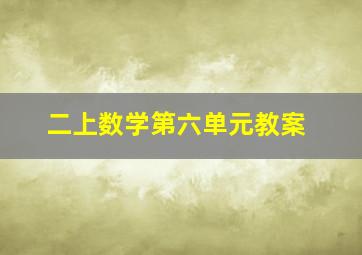 二上数学第六单元教案